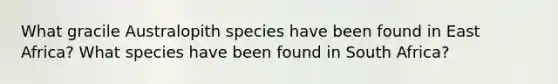 What gracile Australopith species have been found in East Africa? What species have been found in South Africa?